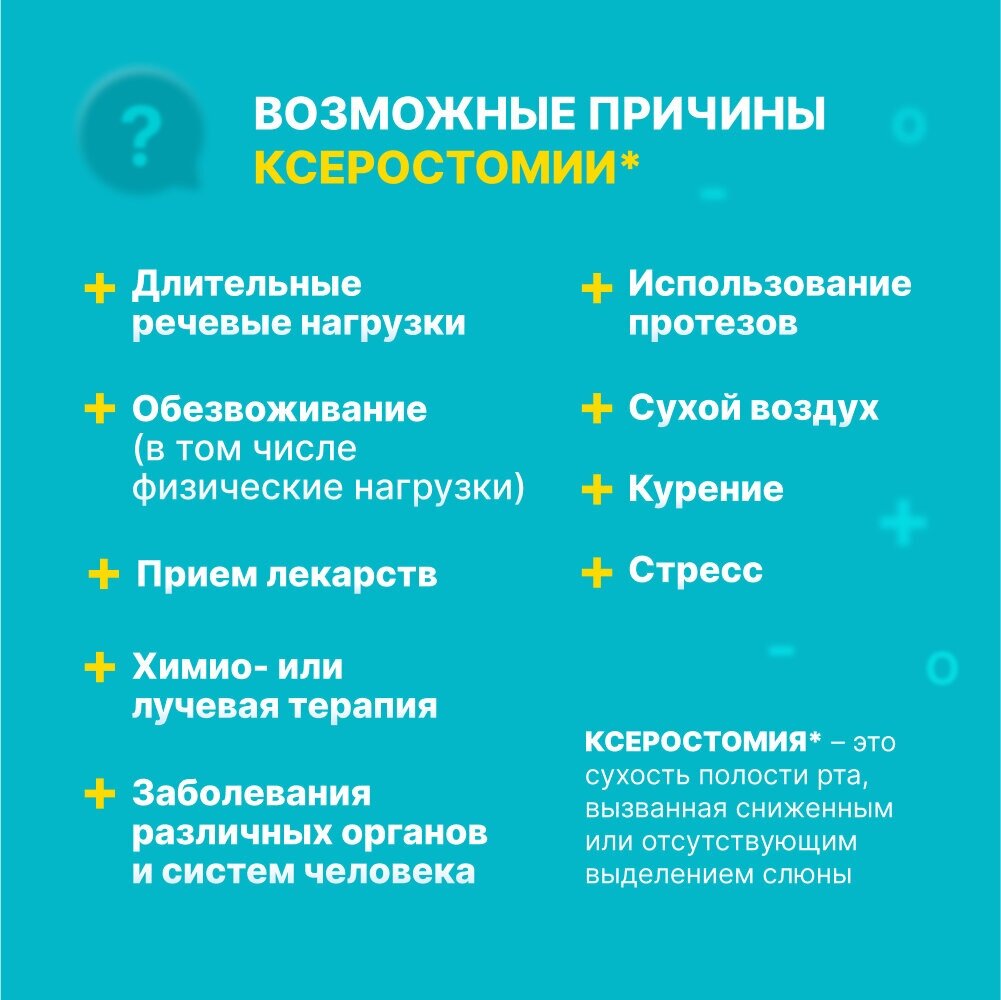 ?

ВОЗМОЖНЫЕ ПРИЧИНЫ КСЕРОСТОМИИ*

+ Длительные речевые нагрузки

+ Обезвоживание (в том числе физические нагрузки)

+ Прием лекарств

+ Химио- или лучевая терапия

+ Заболевания различных органов и систем человека

+ Использование протезов

+ Сухой воздух

+ Курение

+ Стресс

КСЕРОСТОМИЯ* – это сухость полости рта, вызванная сниженным или отсутствующим выделением слюны